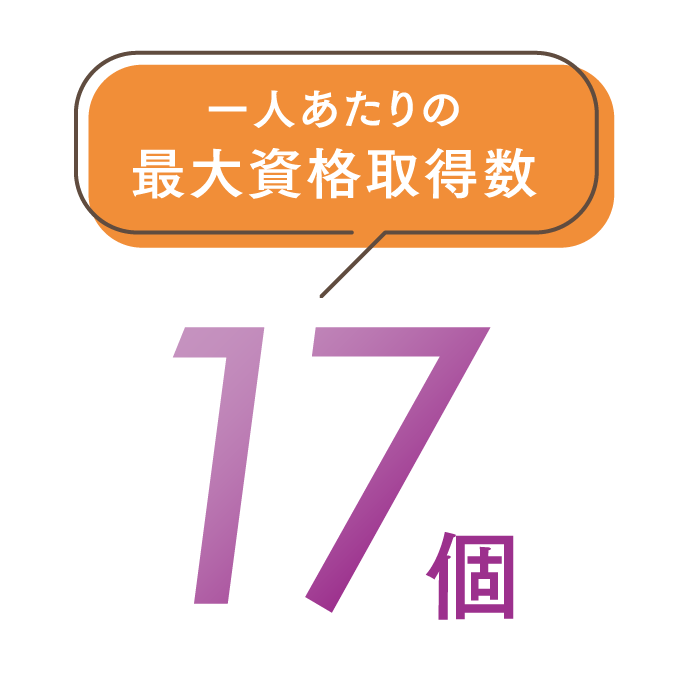 一人あたりの
最大資格取得数

17個